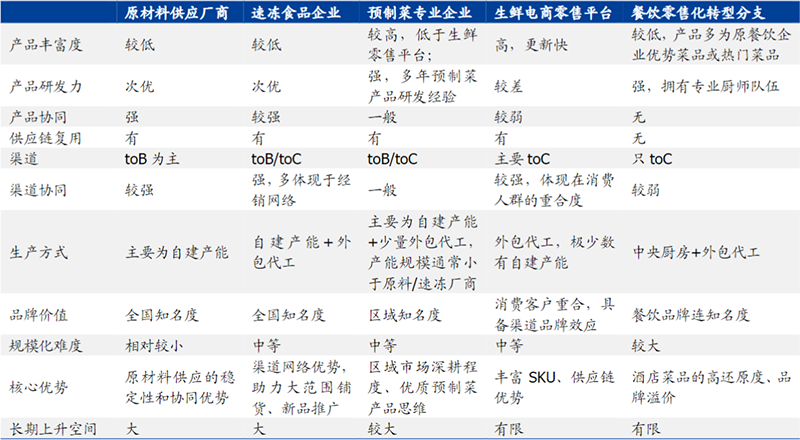 | | 原材料供应厂商 | 速冻食品企业 | 预制菜专业企业 | 生鲜电商零售平台 | 餐饮零售化转型分支 |
|---|---|---|---|---|---|
| 产品丰富度 | 较低 | 较低 | 较高，低于生鲜零售平台； | 高，更新快 | 较低，产品多为原餐饮企业优势菜品或热门菜品 |
| 产品研发力 | 次优 | 次优 | 强，多年预制菜产品研发经验 | 较差 | 强，拥有专业厨师队伍 |
| 产品协同 | 强 | 较强 | 一般 | 较弱 | 无 |
| 供应链复用 | 有 | 有 | 有 | 有 | 无 |
| 渠道 | toB 为主 | toB/toC | toB/toC | 主要 toC | 只 toC |
| 渠道协同 | 较强 | 强，多体现于经销网络 | 一般 | 较强，体现在消费人群的重合度 | 较弱 |
| 生产方式 | 主要为自建产能 | 自建产能+外包代工 | 主要为自建产能+少量外包代工，产能规模通常小于原料/速冻厂商 | 外包代工，极少数有自建产能 | 中央厨房+外包代工 |
| 品牌价值 | 全国知名度 | 全国知名度 | 区域知名度 | 消费客户重合，具备渠道品牌效应 | 餐饮品牌连知名度 |
| 规模化难度 | 相对较小 | 中等 | 中等 | 中等 | 较大 |
| 核心优势 | 原材料供应的稳定性和协同优势 | 渠道网络优势，助力大范围铺货、新品推广 | 区域市场深耕程度、优质预制菜产品思维 | 丰富 SKU、供应链优势 | 酒店菜品的高还原度、品牌溢价 |
| 长期上升空间 | 大 | 大 | 较大 | 有限 | 有限 |